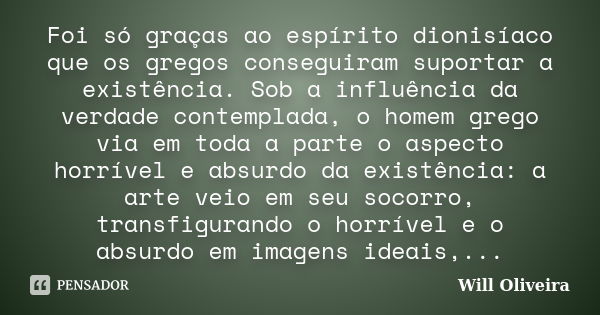 Foi só graças ao espírito dionisíaco que os gregos conseguiram suportar a existência. Sob a influência da verdade contemplada, o homem grego via em toda a parte o aspecto horrível e absurdo da existência: a arte veio em seu socorro, transfigurando o horrível e o absurdo em imagens ideais,...

PENSADOR

Will Oliveira